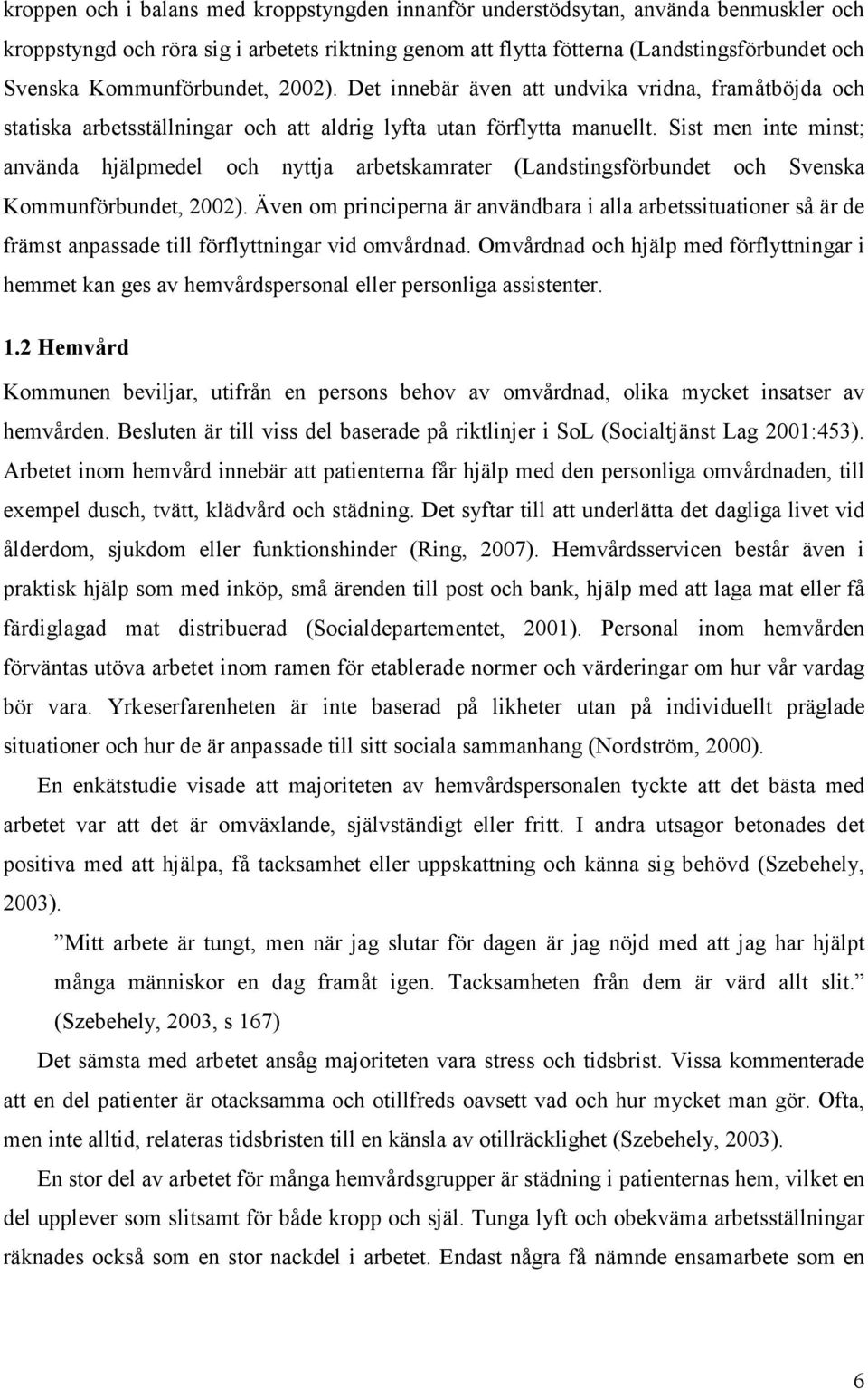 kroppen och i balans med kroppstyngden innanför understödsytan, använda benmuskler och kroppstyngd och röra sig i arbetets riktning genom att flytta fötterna (Landstingsförbundet och Svenska Kommunförbundet, 2002). Det innebär även att undvika vridna, framåtböjda och statiska arbetsställningar och att aldrig lyfta utan förflytta manuellt. Sist men inte minst; använda hjälpmedel och nyttja arbetskamrater (Landstingsförbundet och Svenska Kommunförbundet, 2002). Även om principerna är användbara i alla arbetssituationer så är de främst anpassade till förflyttningar vid omvårdnad. Omvårdnad och hjälp med förflyttningar i hemmet kan ges av hemvårdspersonal eller personliga assistenter.

1.2 Hemvård

Kommunen beviljar, utifrån en persons behov av omvårdnad, olika mycket insatser av hemvården. Besluten är till viss del baserade på riktlinjer i SoL (Socialtjänst Lag 2001:453). Arbetet inom hemvård innebär att patienterna får hjälp med den personliga omvårdnaden, till exempel dusch, tvätt, klädvård och städning. Det syftar till att underlätta det dagliga livet vid ålderdom, sjukdom eller funktionshinder (Ring, 2007). Hemvårdsservicen består även i praktisk hjälp som med inköp, små ärenden till post och bank, hjälp med att laga mat eller få färdiglagad mat distribuerad (Socialdepartementet, 2001). Personal inom hemvården förväntas utöva arbetet inom ramen för etablerade normer och värderingar om hur vår vardag bör vara. Yrkeserfarenheten är inte baserad på likheter utan på individuellt präglade situationer och hur de är anpassade till sitt sociala sammanhang (Nordström, 2000).

En enkätstudie visade att majoriteten av hemvårdspersonalen tyckte att det bästa med arbetet var att det är omväxlande, självständigt eller fritt. I andra utsagor betonades det positiva med att hjälpa, få tacksamhet eller uppskattning och känna sig behövd (Szebehely, 2003).

”Mitt arbete är tungt, men när jag slutar för dagen är jag nöjd med att jag har hjälpt många människor en dag framåt igen. Tacksamheten från dem är värd allt slit.” (Szebehely, 2003, s 167)

Det sämsta med arbetet ansåg majoriteten vara stress och tidsbrist. Vissa kommenterade att en del patienter är otacksamma och otillfreds oavsett vad och hur mycket man gör. Ofta, men inte alltid, relateras tidsbristen till en känsla av otillräcklighet (Szebehely, 2003).

En stor del av arbetet för många hemvårdsgrupper är städning i patienternas hem, vilket en del upplever som slitsamt för både kropp och själ. Tunga lyft och obekväma arbetsställningar räknades också som en stor nackdel i arbetet. Endast några få nämnde ensamarbete som en

6